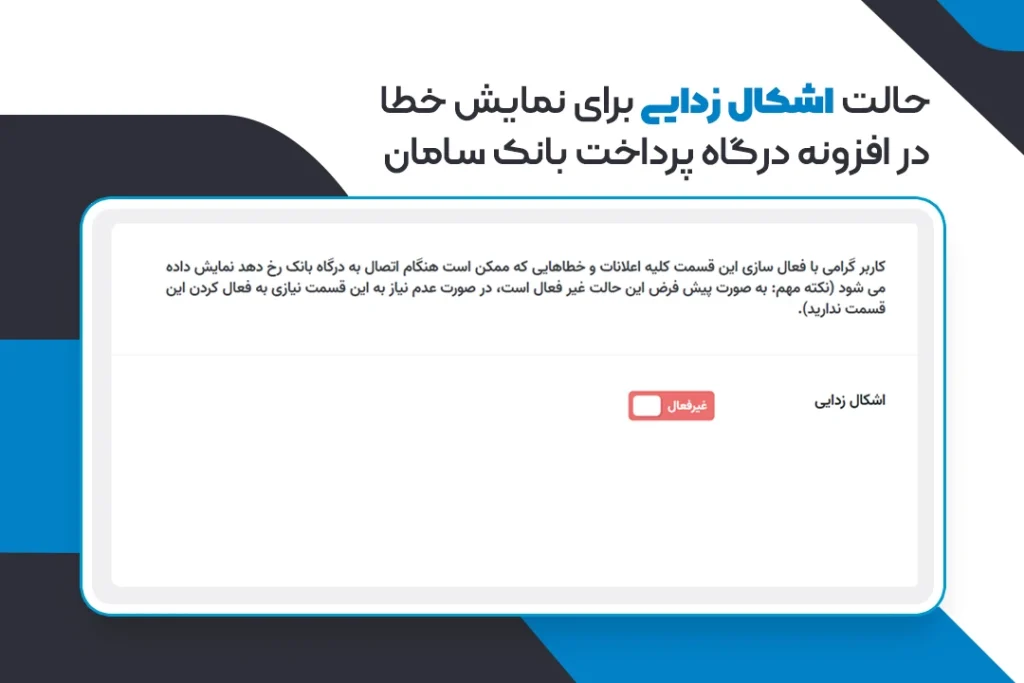 حالت اشکال زدایی برای نمایش خطا در افزونه درگاه پرداخت بانک سامان

کاربر گرامی با فعال سازی این قسمت کلیه اعلانات و خطاهایی که ممکن است هنگام اتصال به درگاه بانک رخ دهد نمایش داده می شود (نکته مهم: به صورت پیش فرض این حالت غیر فعال است، در صورت عدم نیاز به این قسمت نیازی به فعال کردن این قسمت ندارید).

اشکال زدایی

غیرفعال